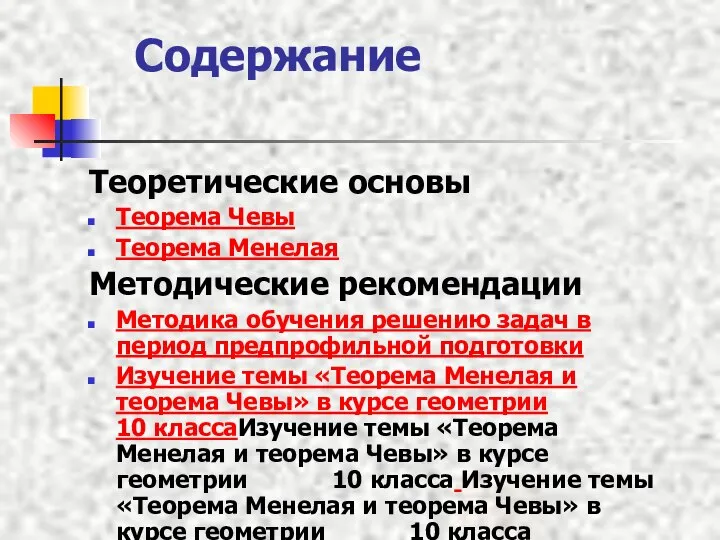 Содержание

Теоретические основы

Теорема Чевы

Теорема Менелая

Методические рекомендации

Методика обучения решению задач в период предпрофильной подготовки

Изучение темы «Теорема Менелая и теорема Чевы» в курсе геометрии 10 классаИзучение темы «Теорема Менелая и теорема Чевы» в курсе геометрии 10 класса Изучение темы «Теорема Менелая и теорема Чевы» в курсе геометрии 10 класса